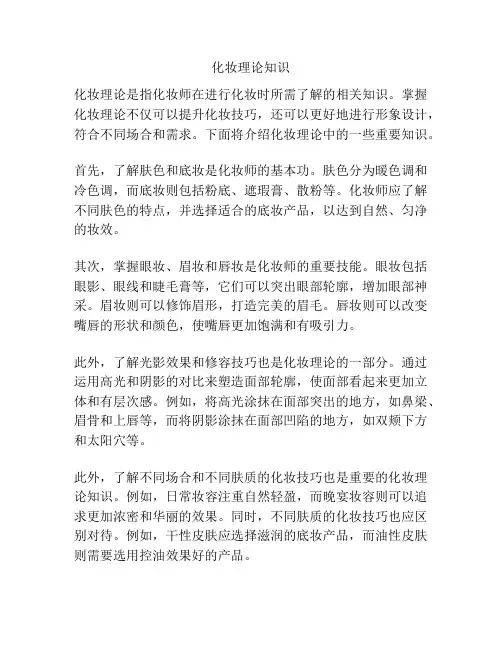 化妆理论知识

化妆理论是指化妆师在进行化妆时所需了解的相关知识。掌握化妆理论不仅可以提升化妆技巧，还可以更好地进行形象设计，符合不同场合和需求。下面将介绍化妆理论中的一些重要知识。

首先，了解肤色和底妆是化妆师的基本功。肤色分为暖色调和冷色调，而底妆则包括粉底、遮瑕膏、散粉等。化妆师应了解不同肤色的特点，并选择适合的底妆产品，以达到自然、匀净的妆效。

其次，掌握眼妆、眉妆和唇妆是化妆师的重要技能。眼妆包括眼影、眼线和睫毛膏等，它们可以突出眼部轮廓，增加眼部神采。眉妆则可以修饰眉形，打造完美的眉毛。唇妆则可以改变嘴唇的形状和颜色，使嘴唇更加饱满和有吸引力。

此外，了解光影效果和修容技巧也是化妆理论的一部分。通过运用高光和阴影的对比来塑造面部轮廓，使面部看起来更加立体和有层次感。例如，将高光涂抹在面部突出的地方，如鼻梁、眉骨和上唇等，而将阴影涂抹在面部凹陷的地方，如双颊下方和太阳穴等。

此外，了解不同场合和不同肤质的化妆技巧也是重要的化妆理论知识。例如，日常妆容注重自然轻盈，而晚宴妆容则可以追求更加浓密和华丽的效果。同时，不同肤质的化妆技巧也应区别对待。例如，干性皮肤应选择滋润的底妆产品，而油性皮肤则需要选用控油效果好的产品。